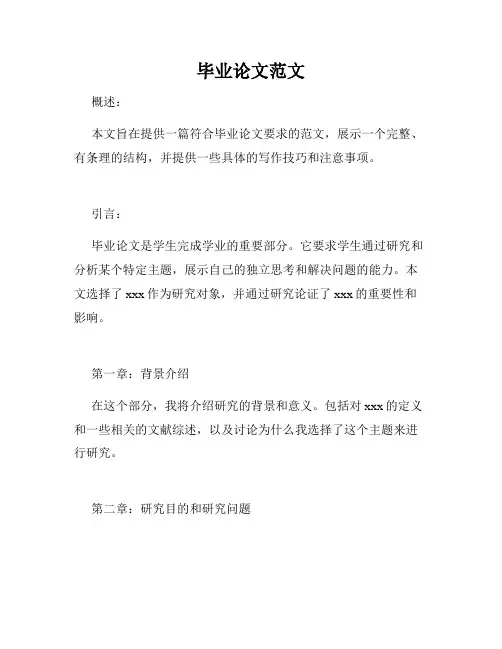 毕业论文范文

概述：

本文旨在提供一篇符合毕业论文要求的范文，展示一个完整、有条理的结构，并提供一些具体的写作技巧和注意事项。

引言：

毕业论文是学生完成学业的重要部分。它要求学生通过研究和分析某个特定主题，展示自己的独立思考和解决问题的能力。本文选择了 xxx 作为研究对象，并通过研究论证了 xxx 的重要性和影响。

第一章：背景介绍

在这个部分，我将介绍研究的背景和意义。包括对 xxx 的定义和一些相关的文献综述，以及讨论为什么我选择了这个主题来进行研究。

第二章：研究目的和研究问题